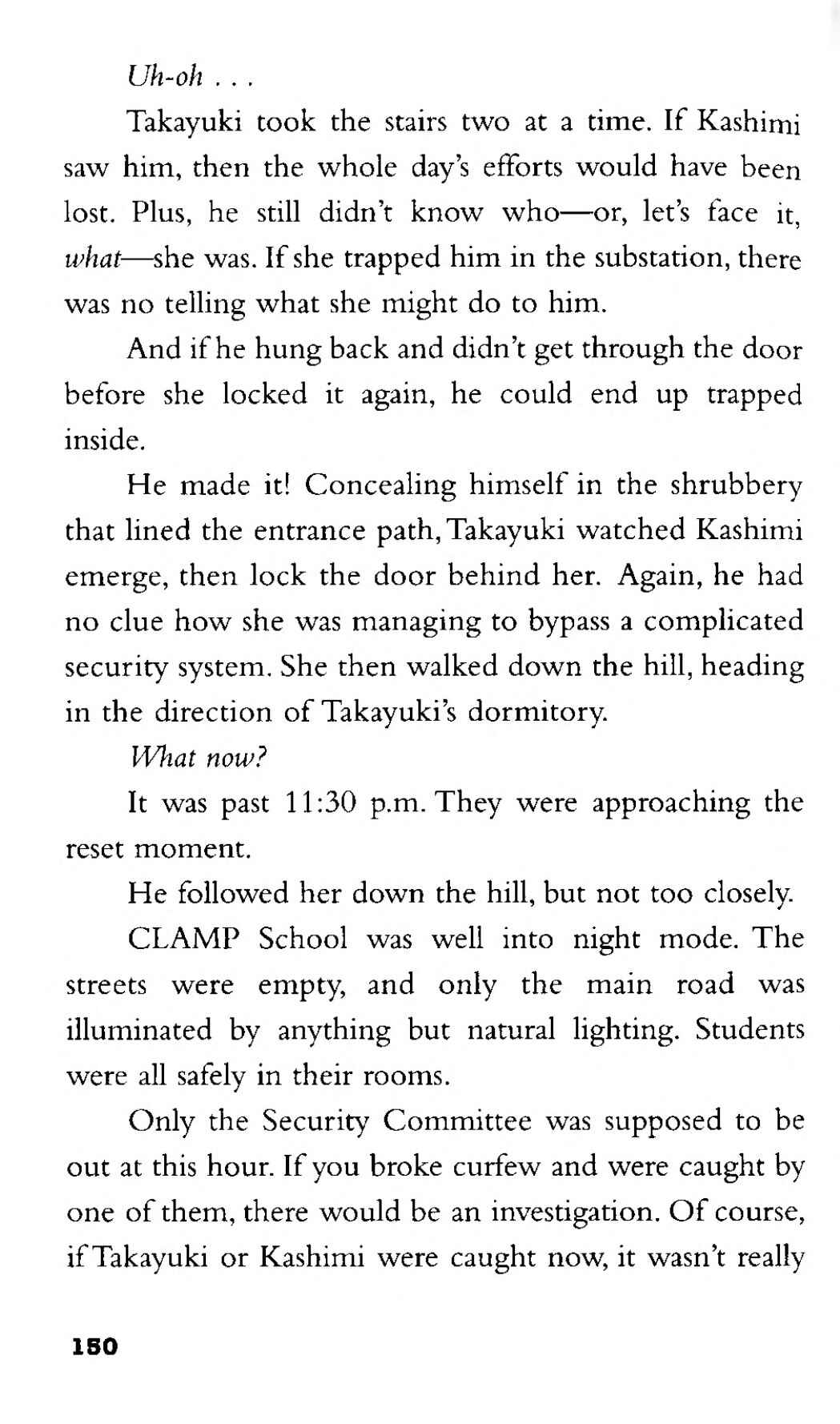 Uh-oh . . .

Takayuki took the stairs two at a time. If Kashimi saw him, then the whole day's efforts would have been lost. Plus, he still didn't know who—or, let's face it, what—she was. If she trapped him in the substation, there was no telling what she might do to him.

And if he hung back and didn't get through the door before she locked it again, he could end up trapped inside.

He made it! Concealing himself in the shrubbery that lined the entrance path, Takayuki watched Kashimi emerge, then lock the door behind her. Again, he had no clue how she was managing to bypass a complicated security system. She then walked down the hill, heading in the direction of Takayuki's dormitory.

What now?

It was past 11:30 p.m. They were approaching the reset moment.

He followed her down the hill, but not too closely.

CLAMP School was well into night mode. The streets were empty, and only the main road was illuminated by anything but natural lighting. Students were all safely in their rooms.

Only the Security Committee was supposed to be out at this hour. If you broke curfew and were caught by one of them, there would be an investigation. Of course, if Takayuki or Kashimi were caught now, it wasn't really

150